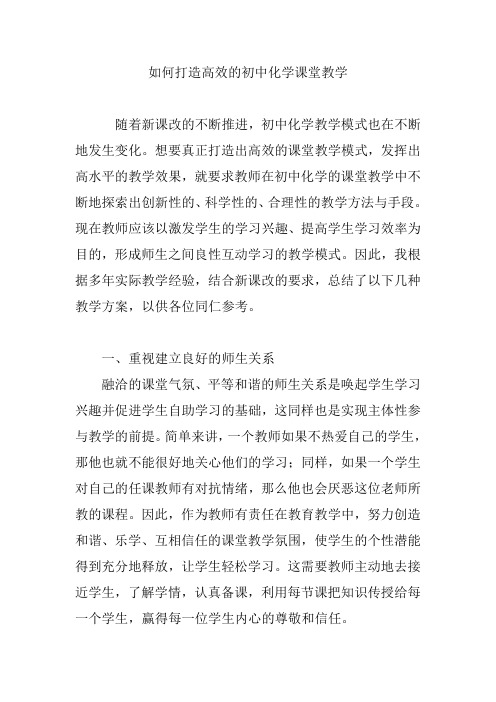 如何打造高效的初中化学课堂教学

随着新课改的不断推进，初中化学教学模式也在不断地发生变化。想要真正打造出高效的课堂教学模式，发挥出高水平的教学效果，就要求教师在初中化学的课堂教学中不断地探索出创新性的、科学性的、合理性的教学方法与手段。现在教师应该以激发学生的学习兴趣、提高学生学习效率为目的，形成师生之间良性互动学习的教学模式。因此，我根据多年实际教学经验，结合新课改的要求，总结了以下几种教学方案，以供各位同仁参考。

一、重视建立良好的师生关系

融洽的课堂气氛、平等和谐的师生关系是唤起学生学习兴趣并促进学生自助学习的基础，这同样也是实现主体性参与教学的前提。简单来讲，一个教师如果不热爱自己的学生，那他也就不能很好地关心他们的学习；同样，如果一个学生对自己的任课教师有对抗情绪，那么他也会厌恶这位老师所教的课程。因此，作为教师有责任在教育教学中，努力创造和谐、乐学、互相信任的课堂教学氛围，使学生的个性潜能得到充分地释放，让学生轻松学习。这需要教师主动地去接近学生，了解学情，认真备课，利用每节课把知识传授给每一个学生，赢得每一位学生内心的尊敬和信任。